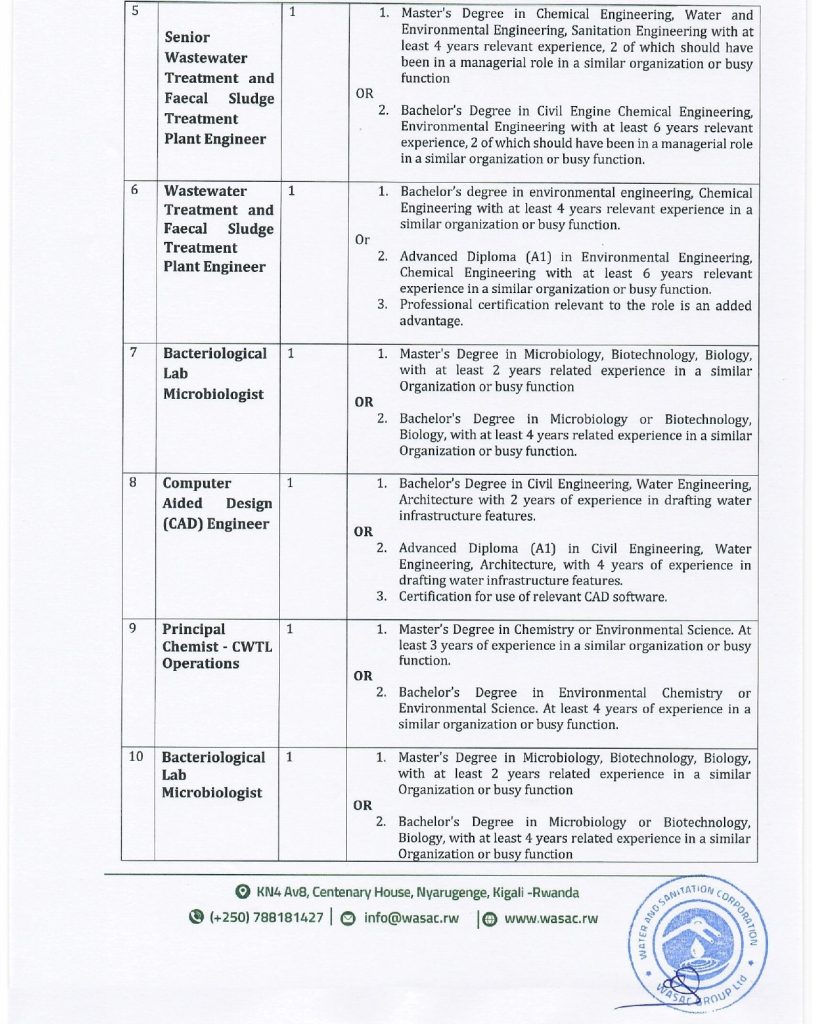 | 5 | Senior Wastewater Treatment and Faecal Sludge Treatment Plant Engineer | 1 | 1. Master's Degree in Chemical Engineering, Water and Environmental Engineering, Sanitation Engineering with at least 4 years relevant experience, 2 of which should have been in a managerial role in a similar organization or busy function OR 2. Bachelor's Degree in Civil Engine Chemical Engineering, Environmental Engineering with at least 6 years relevant experience, 2 of which should have been in a managerial role in a similar organization or busy function. |
|---|---|---|---|
| 6 | Wastewater Treatment and Faecal Sludge Treatment Plant Engineer | 1 | 1. Bachelor's degree in environmental engineering, Chemical Engineering with at least 4 years relevant experience in a similar organization or busy function. Or 2. Advanced Diploma (A1) in Environmental Engineering, Chemical Engineering with at least 6 years relevant experience in a similar organization or busy function. 3. Professional certification relevant to the role is an added advantage. |
| 7 | Bacteriological Lab Microbiologist | 1 | 1. Master's Degree in Microbiology, Biotechnology, Biology, with at least 2 years related experience in a similar Organization or busy function OR 2. Bachelor's Degree in Microbiology or Biotechnology, Biology, with at least 4 years related experience in a similar Organization or busy function. |
| 8 | Computer Aided Design (CAD) Engineer | 1 | 1. Bachelor's Degree in Civil Engineering, Water Engineering, Architecture with 2 years of experience in drafting water infrastructure features. OR 2. Advanced Diploma (A1) in Civil Engineering, Water Engineering, Architecture, with 4 years of experience in drafting water infrastructure features. 3. Certification for use of relevant CAD software. |
| 9 | Principal Chemist - CWTL Operations | 1 | 1. Master's Degree in Chemistry or Environmental Science. At least 3 years of experience in a similar organization or busy function. OR 2. Bachelor's Degree in Environmental Chemistry or Environmental Science. At least 4 years of experience in a similar organization or busy function. |
| 10 | Bacteriological Lab Microbiologist | 1 | 1. Master's Degree in Microbiology, Biotechnology, Biology, with at least 2 years related experience in a similar Organization or busy function OR 2. Bachelor's Degree in Microbiology or Biotechnology, Biology, with at least 4 years related experience in a similar Organization or busy function |

KN4 Av8, Centenary House, Nyarugenge, Kigali -Rwanda
(+250) 788181427 | info@wasac.rw | www.wasac.rw

WATER AND SANITATION CORPORATION
WASAC GROUP Ltd